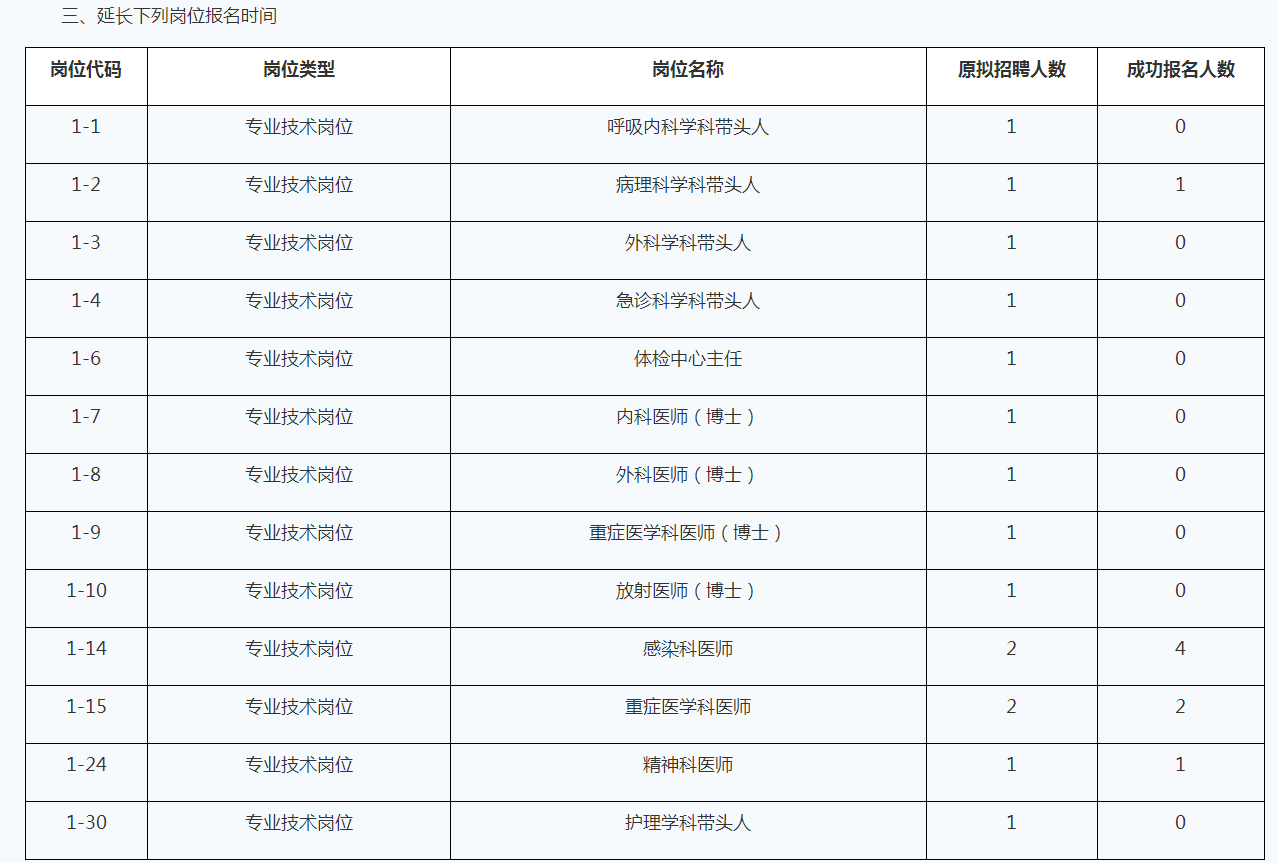 三、延长下列岗位报名时间

| 岗位代码 | 岗位类型 | 岗位名称 | 原拟招聘人数 | 成功报名人数 |
|---|---|---|---|---|
| 1-1 | 专业技术岗位 | 呼吸内科学科带头人 | 1 | 0 |
| 1-2 | 专业技术岗位 | 病理科学科带头人 | 1 | 1 |
| 1-3 | 专业技术岗位 | 外科学科带头人 | 1 | 0 |
| 1-4 | 专业技术岗位 | 急诊科学科带头人 | 1 | 0 |
| 1-6 | 专业技术岗位 | 体检中心主任 | 1 | 0 |
| 1-7 | 专业技术岗位 | 内科医师（博士） | 1 | 0 |
| 1-8 | 专业技术岗位 | 外科医师（博士） | 1 | 0 |
| 1-9 | 专业技术岗位 | 重症医学科医师（博士） | 1 | 0 |
| 1-10 | 专业技术岗位 | 放射医师（博士） | 1 | 0 |
| 1-14 | 专业技术岗位 | 感染科医师 | 2 | 4 |
| 1-15 | 专业技术岗位 | 重症医学科医师 | 2 | 2 |
| 1-24 | 专业技术岗位 | 精神科医师 | 1 | 1 |
| 1-30 | 专业技术岗位 | 护理学科带头人 | 1 | 0 |